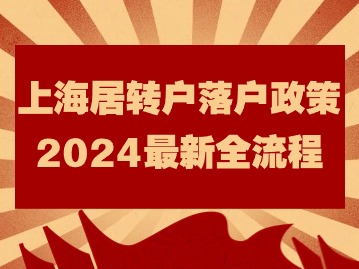 上海居转户落户政策
2024最新全流程